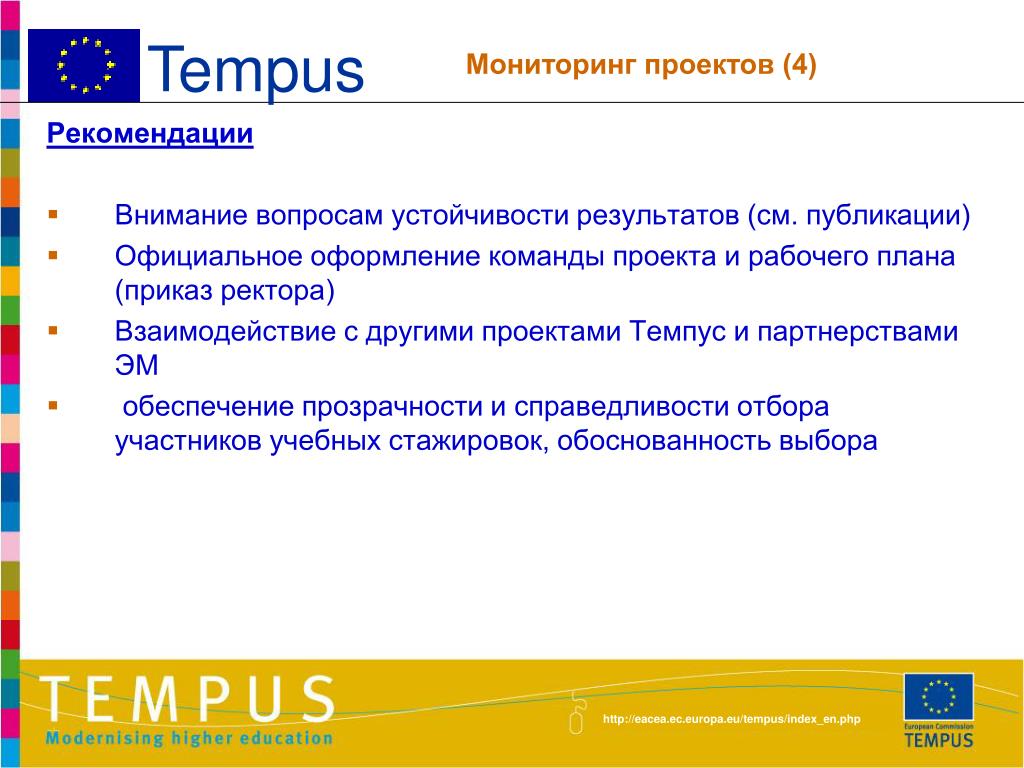 Tempus

Мониторинг проектов (4)

Рекомендации

▪ Внимание вопросам устойчивости результатов (см. публикации)
▪ Официальное оформление команды проекта и рабочего плана (приказ ректора)
▪ Взаимодействие с другими проектами Темпус и партнерствами ЭМ
▪ обеспечение прозрачности и справедливости отбора участников учебных стажировок, обоснованность выбора

TEMPUS
Modernising higher education

http://eacea.ec.europa.eu/tempus/index_en.php

European Commission
TEMPUS